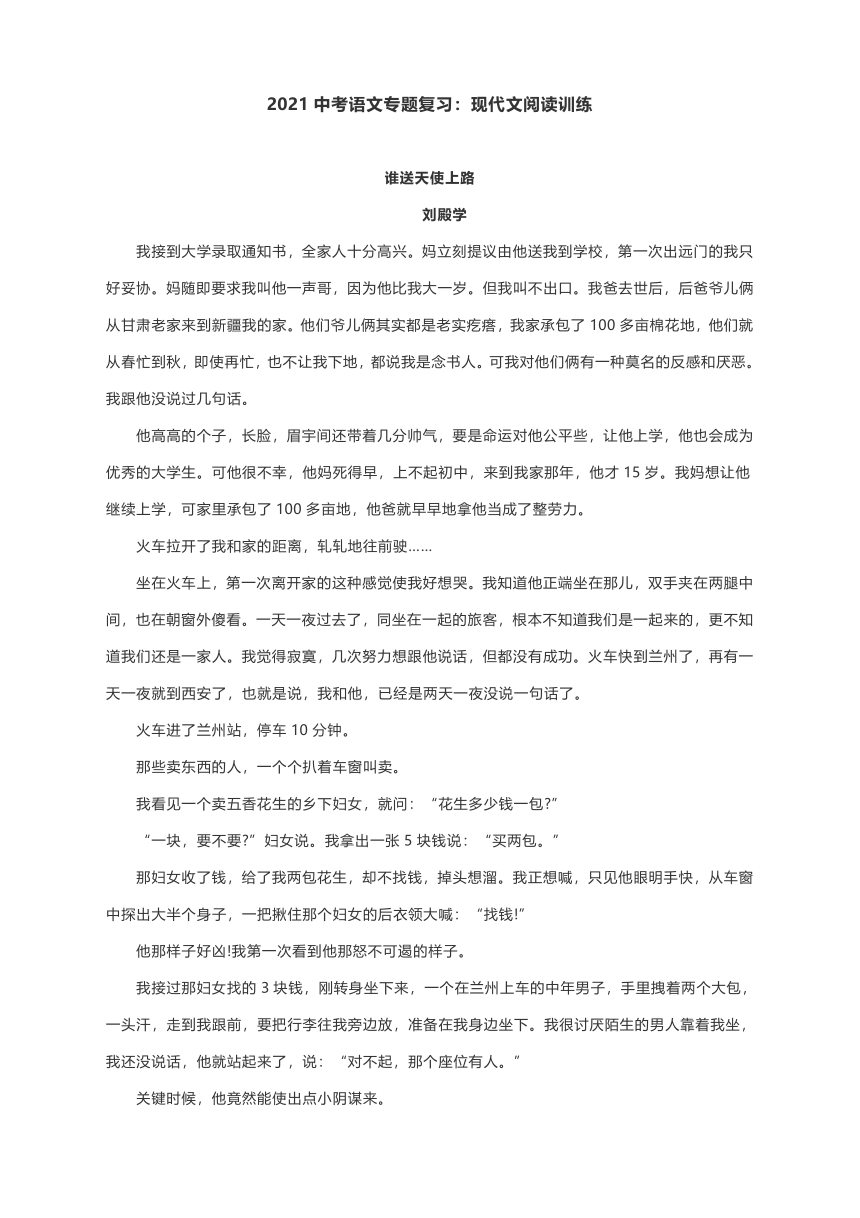 2021 中考语文专题复习：现代文阅读训练

谁送天使上路

刘殿学

我接到大学录取通知书，全家人十分高兴。妈立刻提议由他送我到学校，第一次出远门的我只好妥协。妈随即要求我叫他一声哥，因为他比我大一岁。但我叫不出口。我爸去世后，后爸爷儿俩从甘肃老家来到新疆我的家。他们爷儿俩其实都是老实疙瘩，我家承包了 100 多亩棉花地，他们就从春忙到秋，即使再忙，也不让我下地，都说我是念书人。可我对他们俩有一种莫名的反感和厌恶。我跟他没说过几句话。

他高高的个子，长脸，眉宇间还带着几分帅气，要是命运对他公平些，让他上学，他也会成为优秀的大学生。可他很不幸，他妈死得早，上不起初中，来到我家那年，他才 15 岁。我妈想让他继续上学，可家里承包了 100 多亩地，他爸就早早地拿他当成了整劳力。

火车拉开了我和家的距离，轧轧地往前驶……

坐在火车上，第一次离开家的这种感觉使我好想哭。我知道他正端坐在那儿，双手夹在两腿中间，也在朝窗外傻看。一天一夜过去了，同坐在一起的旅客，根本不知道我们是一起来的，更不知道我们还是一家人。我觉得寂寞，几次努力想跟他说话，但都没有成功。火车快到兰州了，再有一天一夜就到西安了，也就是说，我和他，已经是两天一夜没说一句话了。

火车进了兰州站，停车 10 分钟。

那些卖东西的人，一个个扒着车窗叫卖。

我看见一个卖五香花生的乡下妇女，就问：“花生多少钱一包?”

“一块，要不要?”妇女说。我拿出一张 5 块钱说：“买两包。”

那妇女收了钱，给了我两包花生，却不找钱，掉头想溜。我正想喊，只见他眼明手快，从车窗中探出大半个身子，一把揪住那个妇女的后衣领大喊：“找钱!”

他那样子好凶!我第一次看到他那怒不可遏的样子。

我接过那妇女找的 3 块钱，刚转身坐下来，一个在兰州上车的中年男子，手里拽着两个大包，一头汗，走到我跟前，要把行李往我旁边放，准备在我身边坐下。我很讨厌陌生的男人靠着我坐，我还没说话，他就站起来了，说：“对不起，那个座位有人。”

关键时候，他竟然能使出点小阴谋来。